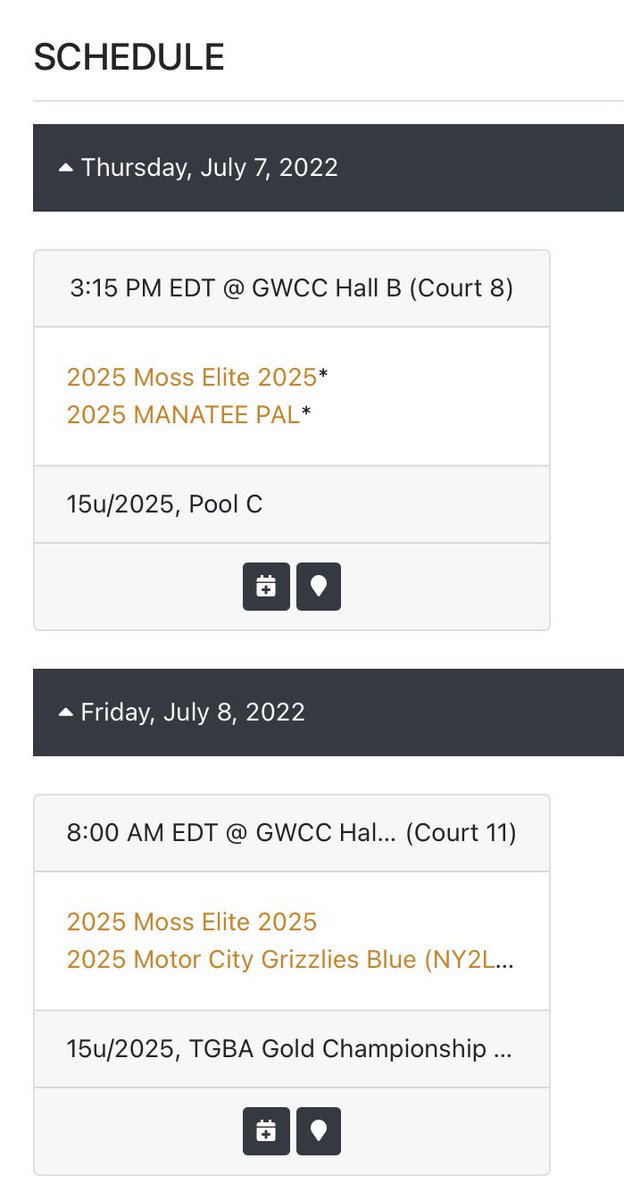 SCHEDULE

Thursday, July 7, 2022

3:15 PM EDT @ GWCC Hall B (Court 8)

2025 Moss Elite 2025*
2025 MANATEE PAL*

15u/2025, Pool C

Friday, July 8, 2022

8:00 AM EDT @ GWCC Hal... (Court 11)

2025 Moss Elite 2025
2025 Motor City Grizzlies Blue (NY2L...

15u/2025, TGBA Gold Championship ...